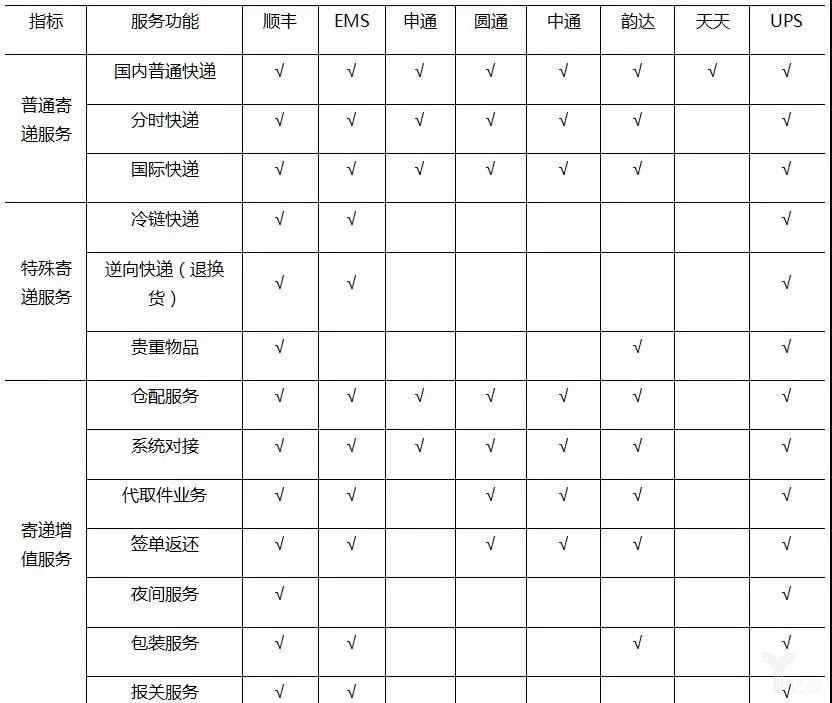 | 指标 | 服务功能 | 顺丰 | EMS | 申通 | 圆通 | 中通 | 韵达 | 天天 | UPS |
|---|---|---|---|---|---|---|---|---|---|
| 普通寄递服务 | 国内普通快递 | √ | √ | √ | √ | √ | √ | √ | √ |
| | 分时快递 | √ | √ | √ | √ | √ | √ | | √ |
| | 国际快递 | √ | √ | √ | √ | √ | √ | | √ |
| 特殊寄递服务 | 冷链快递 | √ | √ | | | | | | √ |
| | 逆向快递（退换货） | √ | √ | | | | | | √ |
| | 贵重物品 | √ | | | | | √ | | √ |
| 寄递增值服务 | 仓配服务 | √ | √ | √ | √ | √ | √ | | √ |
| | 系统对接 | √ | √ | √ | √ | √ | √ | | √ |
| | 代取件业务 | √ | √ | | √ | √ | √ | | √ |
| | 签单返还 | √ | √ | | √ | √ | √ | | √ |
| | 夜间服务 | √ | | | | | | | √ |
| | 包装服务 | √ | √ | | | | √ | | √ |
| | 报关服务 | √ | √ | | | | | | √ |